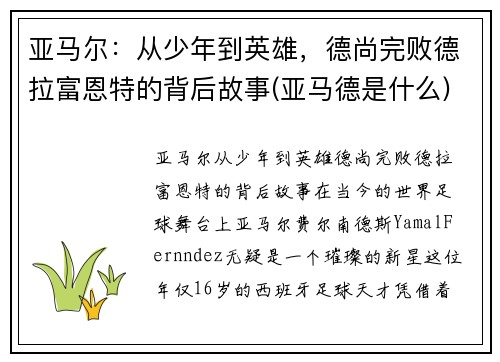 亚马尔：从少年到英雄，德尚完败德拉富恩特的背后故事(亚马德是什么)

亚马尔从少年到英雄德尚完败德拉富恩特的背后故事在当今的世界足球舞台上亚马尔费尔南德斯YamalFernndez无疑是一个璀璨的新星这位年仅16岁的西班牙足球天才凭借着